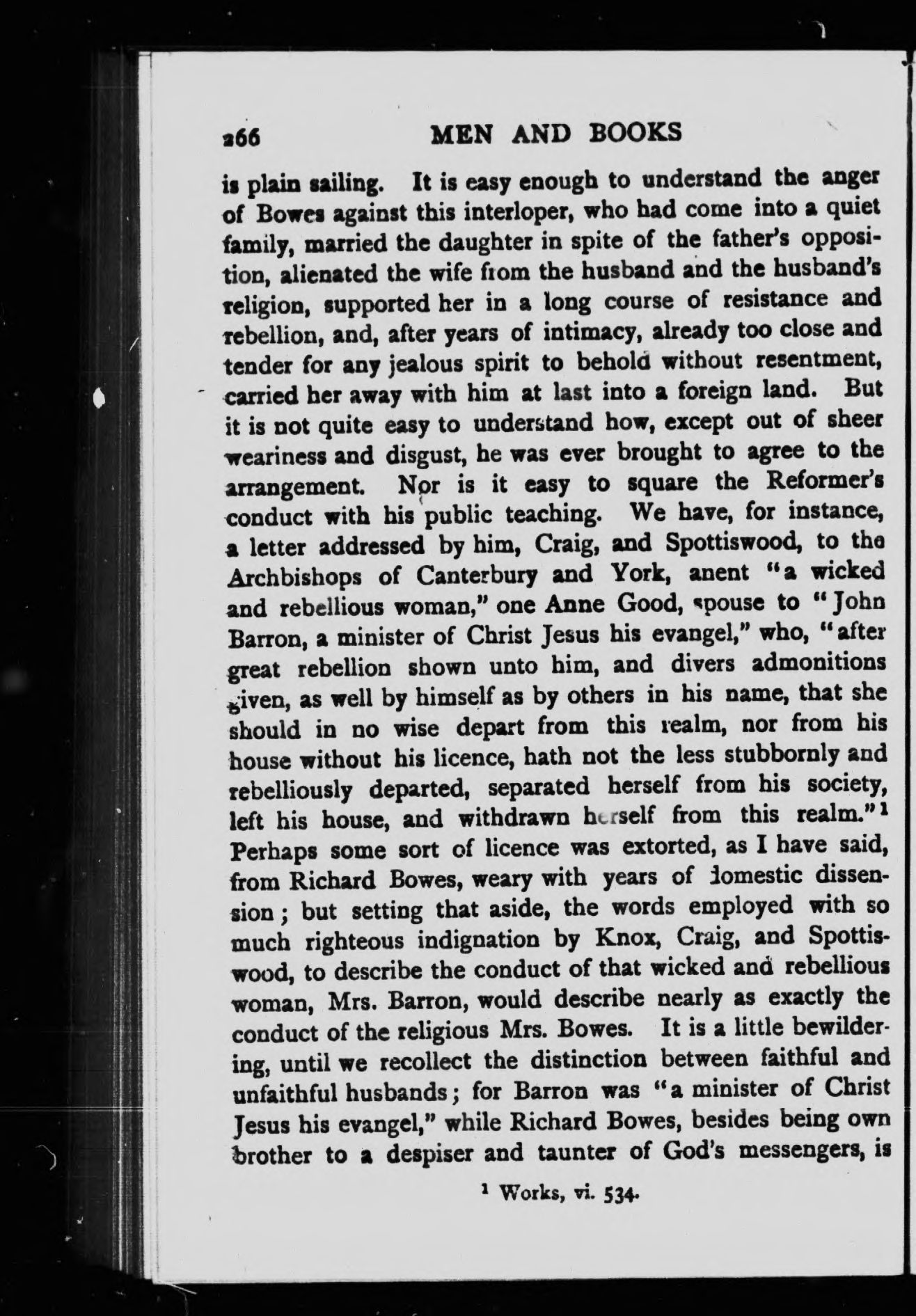 266 MEN AND BOOKS

is plain sailing. It is easy enough to understand the anger of Bowes against this interloper, who had come into a quiet family, married the daughter in spite of the father's opposition, alienated the wife from the husband and the husband's religion, supported her in a long course of resistance and rebellion, and, after years of intimacy, already too close and tender for any jealous spirit to behold without resentment, carried her away with him at last into a foreign land. But it is not quite easy to understand how, except out of sheer weariness and disgust, he was ever brought to agree to the arrangement. Nor is it easy to square the Reformer's conduct with his public teaching. We have, for instance, a letter addressed by him, Craig, and Spottiswood, to the Archbishops of Canterbury and York, anent "a wicked and rebellious woman," one Anne Good, spouse to "John Barron, a minister of Christ Jesus his evangel," who, "after great rebellion shown unto him, and divers admonitions given, as well by himself as by others in his name, that she should in no wise depart from this realm, nor from his house without his licence, hath not the less stubbornly and rebelliously departed, separated herself from his society, left his house, and withdrawn herself from this realm."$^1$ Perhaps some sort of licence was extorted, as I have said, from Richard Bowes, weary with years of domestic dissension; but setting that aside, the words employed with so much righteous indignation by Knox, Craig, and Spottiswood, to describe the conduct of that wicked and rebellious woman, Mrs. Barron, would describe nearly as exactly the conduct of the religious Mrs. Bowes. It is a little bewildering, until we recollect the distinction between faithful and unfaithful husbands; for Barron was "a minister of Christ Jesus his evangel," while Richard Bowes, besides being own brother to a despiser and taunter of God's messengers, is

$^1$ Works, vi. 534.